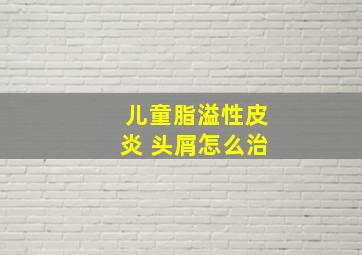 儿童脂溢性皮炎 头屑怎么治